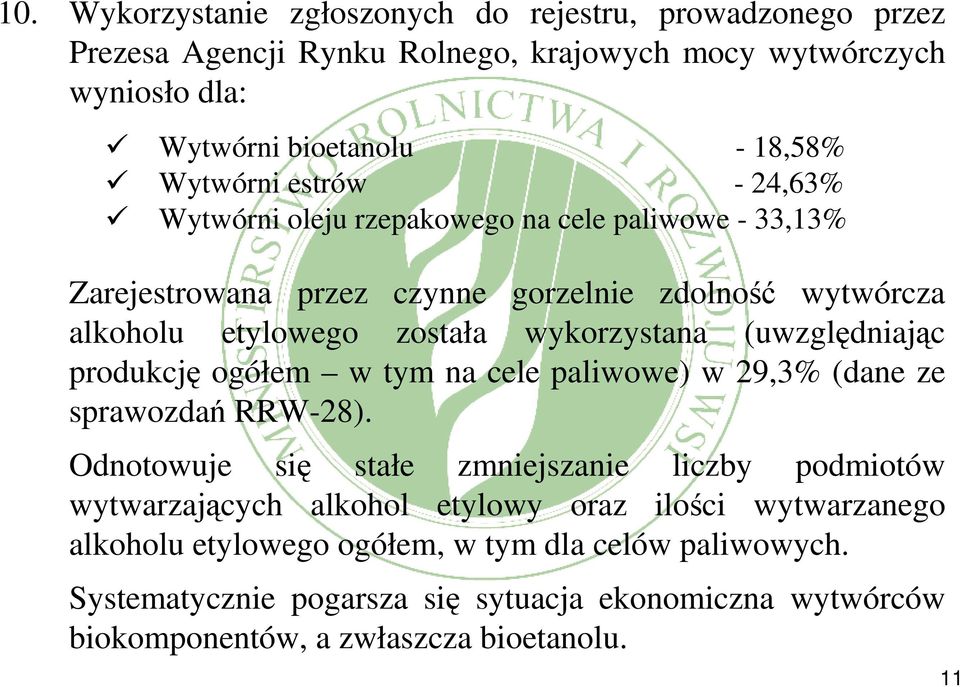 10. Wykorzystanie zgłoszonych do rejestru, prowadzonego przez Prezesa Agencji Rynku Rolnego, krajowych mocy wytwórczych wyniosło dla:

✓ Wytwórni bioetanolu - 18,58%
✓ Wytwórni estrów - 24,63%
✓ Wytwórni oleju rzepakowego na cele paliwowe - 33,13%

Zarejestrowana przez czynne gorzelnie zdolność wytwórcza alkoholu etylowego została wykorzystana (uwzględniając produkcję ogółem – w tym na cele paliwowe) w 29,3% (dane ze sprawozdań RRW-28).

Odnotowuje się stałe zmniejszanie liczby podmiotów wytwarzających alkohol etylowy oraz ilości wytwarzanego alkoholu etylowego ogółem, w tym dla celów paliwowych.

Systematycznie pogarsza się sytuacja ekonomiczna wytwórców biokomponentów, a zwłaszcza bioetanolu.

MINISTERSTWO ROLNICTWA I ROZWOJU WSI

11